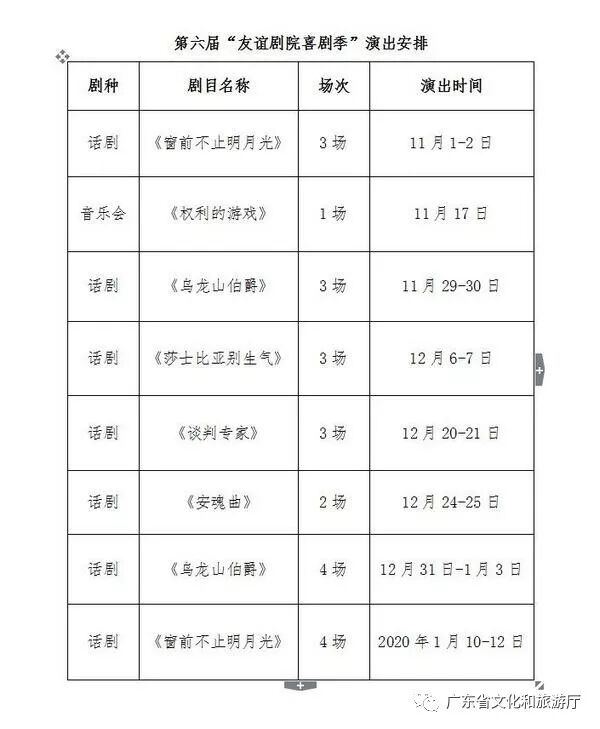 第六届“友谊剧院喜剧季”演出安排

| 剧种 | 剧目名称 | 场次 | 演出时间 |
|---|---|---|---|
| 话剧 | 《窗前不止明月光》 | 3场 | 11月1-2日 |
| 音乐会 | 《权利的游戏》 | 1场 | 11月17日 |
| 话剧 | 《乌龙山伯爵》 | 3场 | 11月29-30日 |
| 话剧 | 《莎士比亚别生气》 | 3场 | 12月6-7日 |
| 话剧 | 《谈判专家》 | 3场 | 12月20-21日 |
| 话剧 | 《安魂曲》 | 2场 | 12月24-25日 |
| 话剧 | 《乌龙山伯爵》 | 4场 | 12月31日-1月3日 |
| 话剧 | 《窗前不止明月光》 | 4场 | 2020年1月10-12日 |

广东省文化和旅游厅